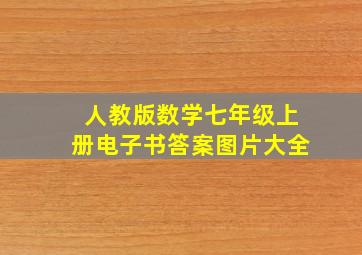 人教版数学七年级上册电子书答案图片大全